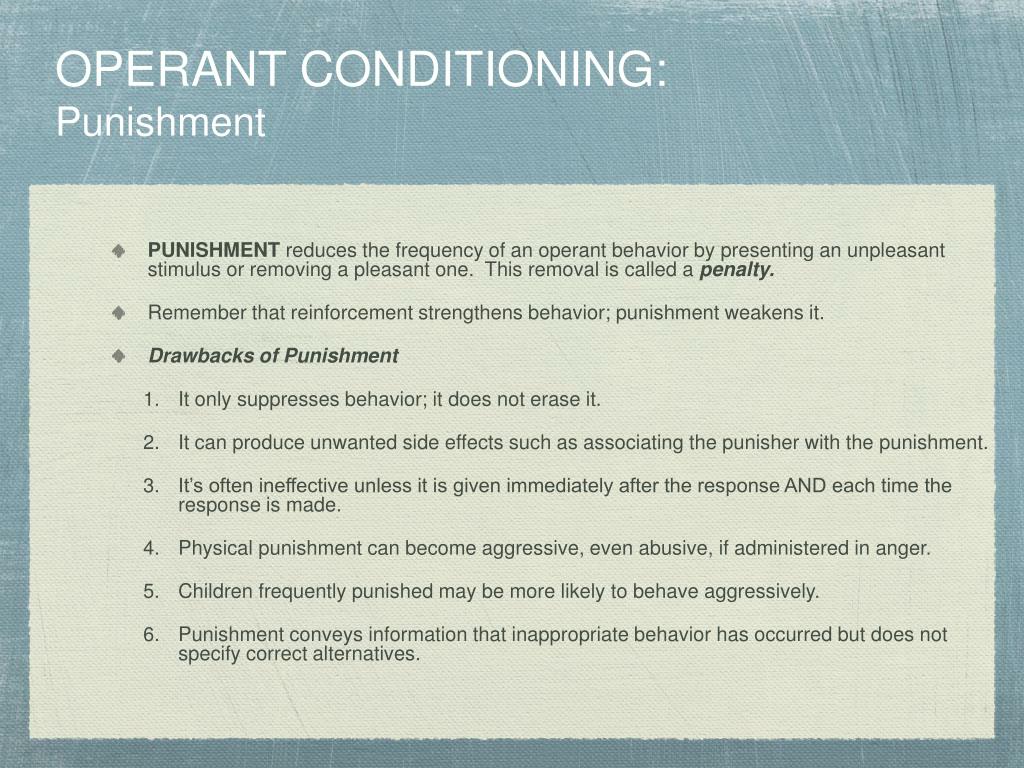 OPERANT CONDITIONING:
Punishment

PUNISHMENT reduces the frequency of an operant behavior by presenting an unpleasant stimulus or removing a pleasant one. This removal is called a penalty.

Remember that reinforcement strengthens behavior; punishment weakens it.

Drawbacks of Punishment

1. It only suppresses behavior; it does not erase it.

2. It can produce unwanted side effects such as associating the punisher with the punishment.

3. It's often ineffective unless it is given immediately after the response AND each time the response is made.

4. Physical punishment can become aggressive, even abusive, if administered in anger.

5. Children frequently punished may be more likely to behave aggressively.

6. Punishment conveys information that inappropriate behavior has occurred but does not specify correct alternatives.